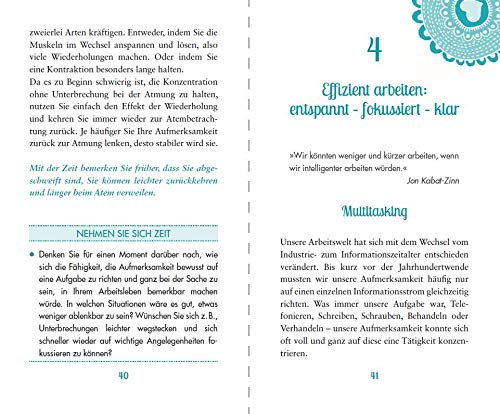 zweierlei Arten kräftigen. Entweder, indem Sie die Muskeln im Wechsel anspannen und lösen, also viele Wiederholungen machen. Oder indem Sie eine Kontraktion besonders lange halten.
Da es zu Beginn schwierig ist, die Konzentration ohne Unterbrechung bei der Atmung zu halten, nutzen Sie einfach den Effekt der Wiederholung und kehren Sie immer wieder zur Atembetrachtung zurück. Je häufiger Sie Ihre Aufmerksamkeit zurück zur Atmung lenken, desto stabiler wird sie.

Mit der Zeit bemerken Sie früher, dass Sie abgeschweift sind, Sie können leichter zurückkehren und länger beim Atem verweilen.

NEHMEN SIE SICH ZEIT

• Denken Sie für einen Moment darüber nach, wie sich die Fähigkeit, die Aufmerksamkeit bewusst auf eine Aufgabe zu richten und ganz bei der Sache zu sein, in Ihrem Arbeitsleben bemerkbar machen würde. In welchen Situationen wäre es gut, etwas weniger ablenkbar zu sein? Wünschen Sie sich z. B., Unterbrechungen leichter wegstecken und sich schneller wieder auf wichtige Angelegenheiten fokussieren zu können?

40

4

Effizient arbeiten: entspannt – fokussiert – klar

»Wir könnten weniger und kürzer arbeiten, wenn wir intelligenter arbeiten würden.«
Jon Kabat-Zinn

Multitasking

Unsere Arbeitswelt hat sich mit dem Wechsel vom Industrie- zum Informationszeitalter entschieden verändert. Bis kurz vor der Jahrhundertwende mussten wir unsere Aufmerksamkeit häufig nur auf einen einzelnen Informationsstrom gleichzeitig richten. Was immer unsere Aufgabe war, Telefonieren, Schreiben, Schrauben, Behandeln oder Verhandeln – unsere Aufmerksamkeit konnte sich oft voll und ganz auf diese eine Tätigkeit konzentrieren.

41